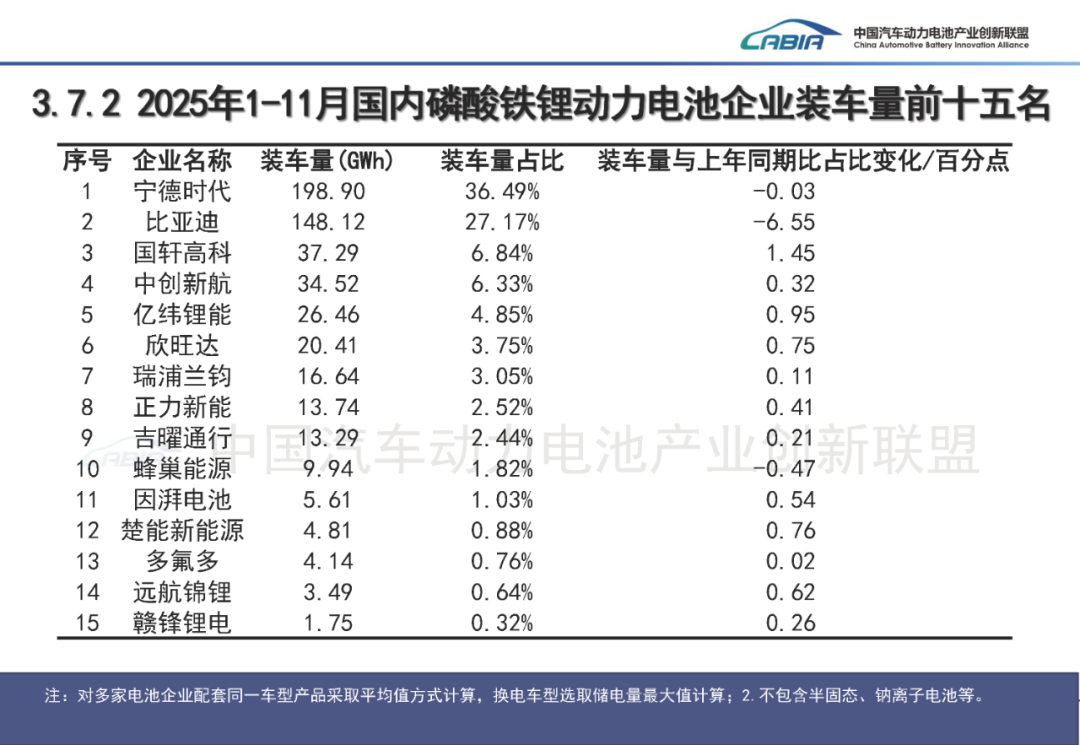 CABIA 中国汽车动力电池产业创新联盟 China Automotive Battery Innovation Alliance

3.7.2 2025年1-11月国内磷酸铁锂动力电池企业装车量前十五名

| 序号 | 企业名称 | 装车量(GWh) | 装车量占比 | 装车量与上年同期比占比变化/百分点 |
|---|---|---|---|---|
| 1 | 宁德时代 | 198.90 | 36.49% | -0.03 |
| 2 | 比亚迪 | 148.12 | 27.17% | -6.55 |
| 3 | 国轩高科 | 37.29 | 6.84% | 1.45 |
| 4 | 中创新航 | 34.52 | 6.33% | 0.32 |
| 5 | 亿纬锂能 | 26.46 | 4.85% | 0.95 |
| 6 | 欣旺达 | 20.41 | 3.75% | 0.75 |
| 7 | 瑞浦兰钧 | 16.64 | 3.05% | 0.11 |
| 8 | 正力新能 | 13.74 | 2.52% | 0.41 |
| 9 | 吉曜通行 | 13.29 | 2.44% | 0.21 |
| 10 | 蜂巢能源 | 9.94 | 1.82% | -0.47 |
| 11 | 因湃电池 | 5.61 | 1.03% | 0.54 |
| 12 | 楚能新能源 | 4.81 | 0.88% | 0.76 |
| 13 | 多氟多 | 4.14 | 0.76% | 0.02 |
| 14 | 远航锦锂 | 3.49 | 0.64% | 0.62 |
| 15 | 赣锋锂电 | 1.75 | 0.32% | 0.26 |

CABIA 中国汽车动力电池产业创新联盟

注：对多家电池企业配套同一车型产品采取平均值方式计算，换电车型选取储电量最大值计算；2.不包含半固态、钠离子电池等。